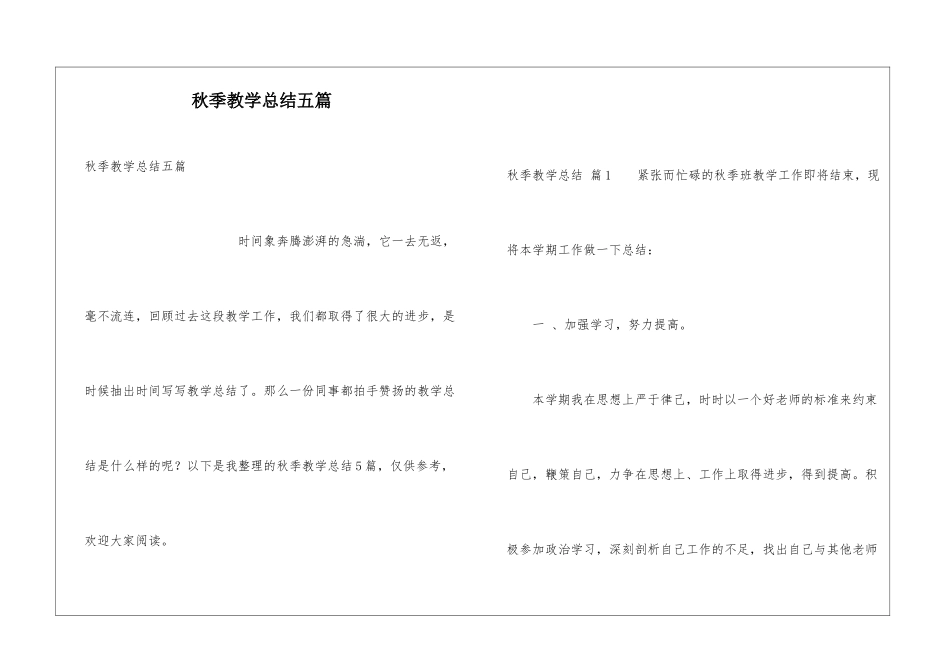 秋季教学总结五篇

秋季教学总结五篇

时间象奔腾澎湃的急湍，它一去无返，毫不流连，回顾过去这段教学工作，我们都取得了很大的进步，是时候抽出时间写写教学总结了。那么一份同事都拍手赞扬的教学总结是什么样的呢？以下是我整理的秋季教学总结5篇，仅供参考，欢迎大家阅读。

秋季教学总结 篇1 紧张而忙碌的秋季班教学工作即将结束，现将本学期工作做一下总结：

一 、加强学习，努力提高。

本学期我在思想上严于律己，时时以一个好老师的标准来约束自己，鞭策自己，力争在思想上、工作上取得进步，得到提高。积极参加政治学习，深刻剖析自己工作的不足，找出自己与其他老师